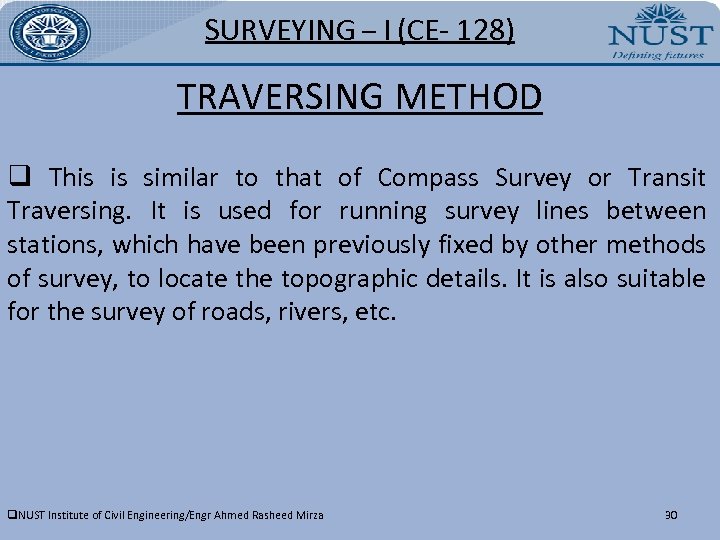 SURVEYING – I (CE- 128)

NUST
Defining futures

TRAVERSING METHOD

☐ This is similar to that of Compass Survey or Transit Traversing. It is used for running survey lines between stations, which have been previously fixed by other methods of survey, to locate the topographic details. It is also suitable for the survey of roads, rivers, etc.

☐NUST Institute of Civil Engineering/Engr Ahmed Rasheed Mirza

30